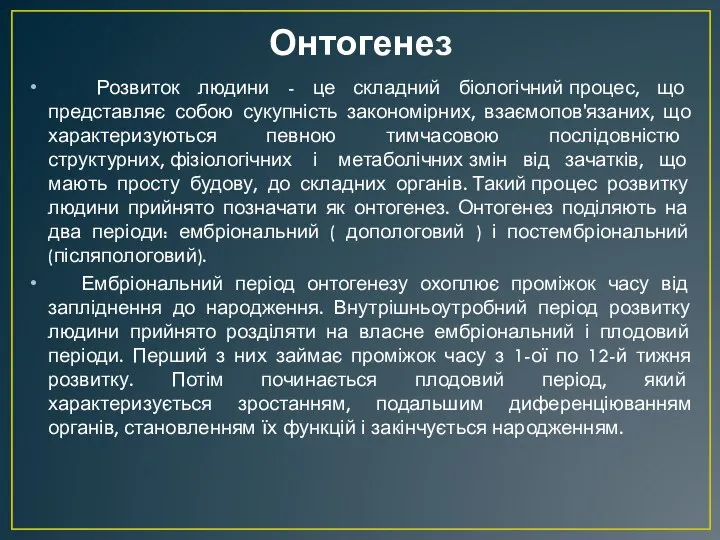 Онтогенез

• Розвиток людини - це складний біологічний процес, що представляє собою сукупність закономірних, взаємопов'язаних, що характеризуються певною тимчасовою послідовністю структурних, фізіологічних і метаболічних змін від зачатків, що мають просту будову, до складних органів. Такий процес розвитку людини прийнято позначати як онтогенез. Онтогенез поділяють на два періоди: ембріональний ( допологовий ) і постембріональний (післяпологовий).

• Ембріональний період онтогенезу охоплює проміжок часу від запліднення до народження. Внутрішньоутробний період розвитку людини прийнято розділяти на власне ембріональний і плодовий періоди. Перший з них займає проміжок часу з 1-ої по 12-й тижня розвитку. Потім починається плодовий період, який характеризується зростанням, подальшим диференціюванням органів, становленням їх функцій і закінчується народженням.